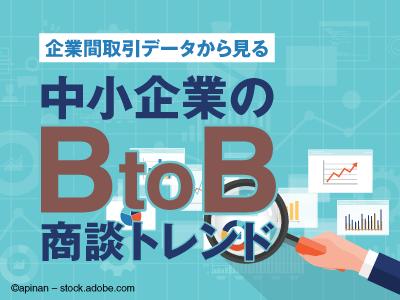 企業間取引データから見る

中小企業の

BtoB

商談トレンド

©apinan – stock.adobe.com